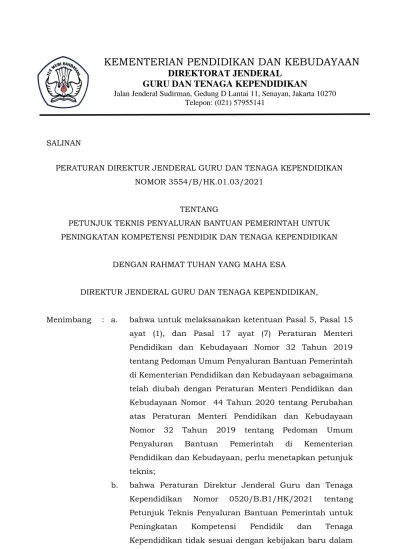 TUT WURI HANDAYANI

KEMENTERIAN PENDIDIKAN DAN KEBUDAYAAN
DIREKTORAT JENDERAL
GURU DAN TENAGA KEPENDIDIKAN
Jalan Jenderal Sudirman, Gedung D Lantai 11, Senayan, Jakarta 10270
Telepon: (021) 57955141

SALINAN

PERATURAN DIREKTUR JENDERAL GURU DAN TENAGA KEPENDIDIKAN
NOMOR 3554/B/HK.01.03/2021

TENTANG
PETUNJUK TEKNIS PENYALURAN BANTUAN PEMERINTAH UNTUK
PENINGKATAN KOMPETENSI PENDIDIK DAN TENAGA KEPENDIDIKAN

DENGAN RAHMAT TUHAN YANG MAHA ESA

DIREKTUR JENDERAL GURU DAN TENAGA KEPENDIDIKAN,

Menimbang : a. bahwa untuk melaksanakan ketentuan Pasal 5, Pasal 15 ayat (1), dan Pasal 17 ayat (7) Peraturan Menteri Pendidikan dan Kebudayaan Nomor 32 Tahun 2019 tentang Pedoman Umum Penyaluran Bantuan Pemerintah di Kementerian Pendidikan dan Kebudayaan sebagaimana telah diubah dengan Peraturan Menteri Pendidikan dan Kebudayaan Nomor 44 Tahun 2020 tentang Perubahan atas Peraturan Menteri Pendidikan dan Kebudayaan Nomor 32 Tahun 2019 tentang Pedoman Umum Penyaluran Bantuan Pemerintah di Kementerian Pendidikan dan Kebudayaan, perlu menetapkan petunjuk teknis;

b. bahwa Peraturan Direktur Jenderal Guru dan Tenaga Kependidikan Nomor 0520/B.B1/HK/2021 tentang Petunjuk Teknis Penyaluran Bantuan Pemerintah untuk Peningkatan Kompetensi Pendidik dan Tenaga Kependidikan tidak sesuai dengan kebijakan baru dalam